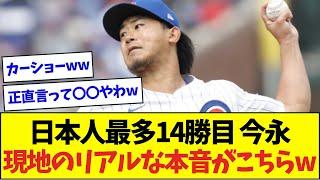 カーショーww

正直言って〇〇やわw

日本人最多14勝目 今永
現地のリアルな本音がこちらw